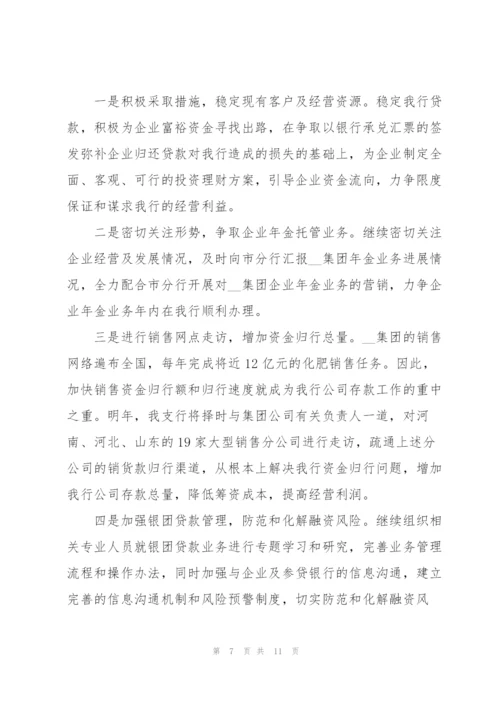 一是积极采取措施，稳定现有客户及经营资源。稳定我行贷款，积极为企业富裕资金寻找出路，在争取以银行承兑汇票的签发弥补企业归还贷款对我行造成的损失的基础上，为企业制定全面、客观、可行的投资理财方案，引导企业资金流向，力争限度保证和谋求我行的经营利益。

二是密切关注形势，争取企业年金托管业务。继续密切关注企业经营及发展情况，及时向市分行汇报__集团年金业务进展情况，全力配合市分行开展对__集团企业年金业务的营销，力争企业年金业务年内在我行顺利办理。

三是进行销售网点走访，增加资金归行总量。__集团的销售网络遍布全国，每年完成将近12亿元的化肥销售任务。因此，加快销售资金归行额和归行速度就成为我行公司存款工作的重中之重。明年，我支行将择时与集团公司有关负责人一道，对河南、河北、山东的19家大型销售分公司进行走访，疏通上述分公司的销货款归行渠道，从根本上解决我行资金归行问题，增加我行公司存款总量，降低筹资成本，提高经营利润。

四是加强银团贷款管理，防范和化解融资风险。继续组织相关专业人员就银团贷款业务进行专题学习和研究，完善业务管理流程和操作办法，同时加强与企业及参贷银行的信息沟通，建立完善的信息沟通机制和风险预警制度，切实防范和化解融资风

第 7 页 共 11 页